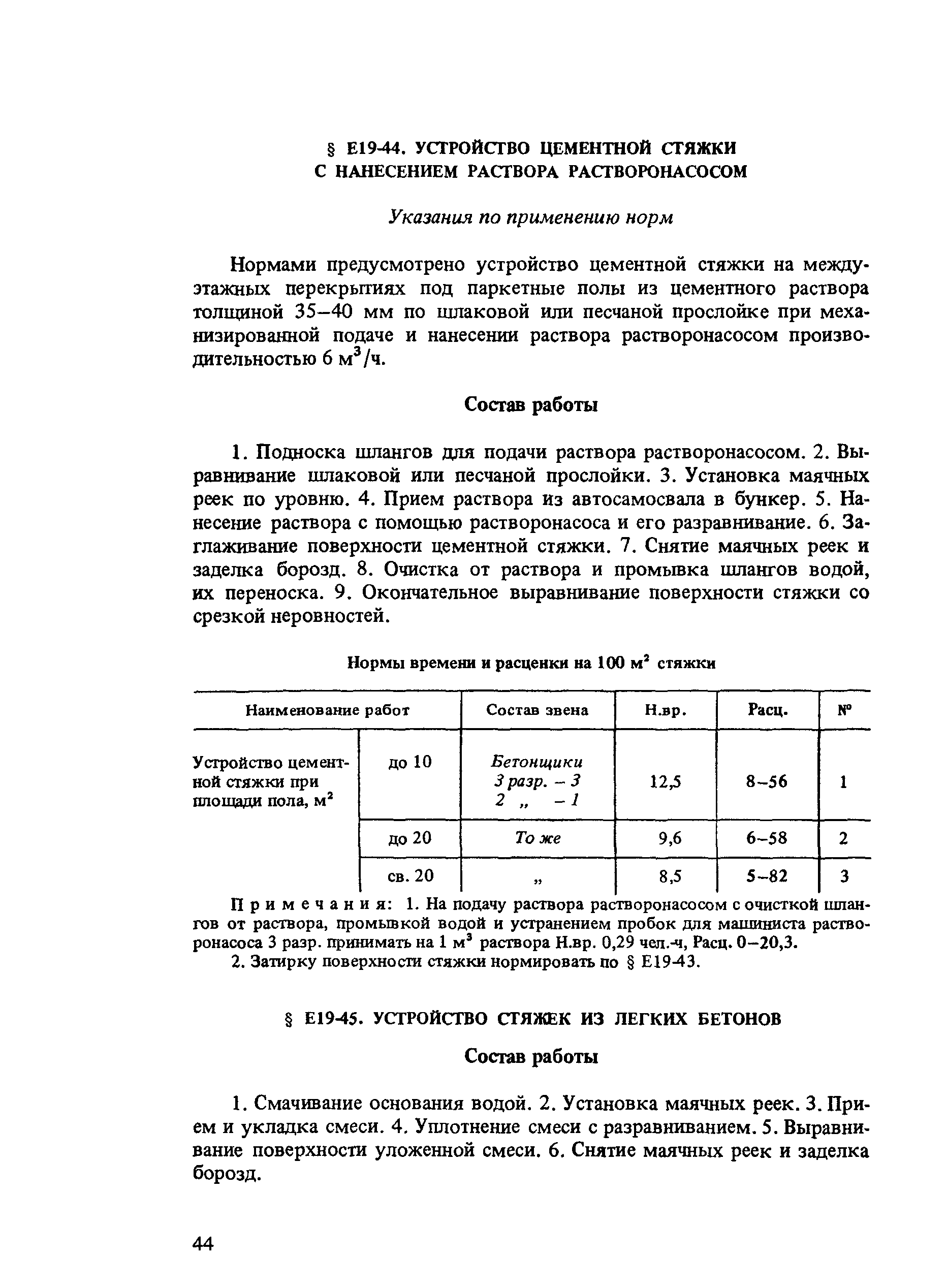 § Е19-44. УСТРОЙСТВО ЦЕМЕНТНОЙ СТЯЖКИ С НАНЕСЕНИЕМ РАСТВОРА РАСТВОРОНАСОСОМ

Указания по применению норм

Нормами предусмотрено устройство цементной стяжки на междуэтажных перекрытиях под паркетные полы из цементного раствора толщиной 35–40 мм по шлаковой или песчаной прослойке при механизированной подаче и нанесении раствора растворонасосом производительностью 6 м$^3$/ч.

Состав работы

1. Подноска шлангов для подачи раствора растворонасосом. 2. Выравнивание шлаковой или песчаной прослойки. 3. Установка маячных реек по уровню. 4. Прием раствора из автосамосвала в бункер. 5. Нанесение раствора с помощью растворонасоса и его разравнивание. 6. Заглаживание поверхности цементной стяжки. 7. Снятие маячных реек и заделка борозд. 8. Очистка от раствора и промывка шлангов водой, их переноска. 9. Окончательное выравнивание поверхности стяжки со срезкой неровностей.

Нормы времени и расценки на 100 м$^2$ стяжки

| Наименование работ | | Состав звена | Н.вр. | Расц. | № |
|---|---|---|---|---|---|
| Устройство цементной стяжки при площади пола, м$^2$ | до 10 | Бетонщики 3 разр. – 3 2 „ – 1 | 12,5 | 8–56 | 1 |
| | до 20 | То же | 9,6 | 6–58 | 2 |
| | св. 20 | „ | 8,5 | 5–82 | 3 |

Примечания: 1. На подачу раствора растворонасосом с очисткой шлангов от раствора, промывкой водой и устранением пробок для машиниста растворонасоса 3 разр. принимать на 1 м$^3$ раствора Н.вр. 0,29 чел.-ч, Расц. 0–20,3.
2. Затирку поверхности стяжки нормировать по § Е19-43.

§ Е19-45. УСТРОЙСТВО СТЯЖЕК ИЗ ЛЕГКИХ БЕТОНОВ

Состав работы

1. Смачивание основания водой. 2. Установка маячных реек. 3. Прием и укладка смеси. 4. Уплотнение смеси с разравниванием. 5. Выравнивание поверхности уложенной смеси. 6. Снятие маячных реек и заделка борозд.

44